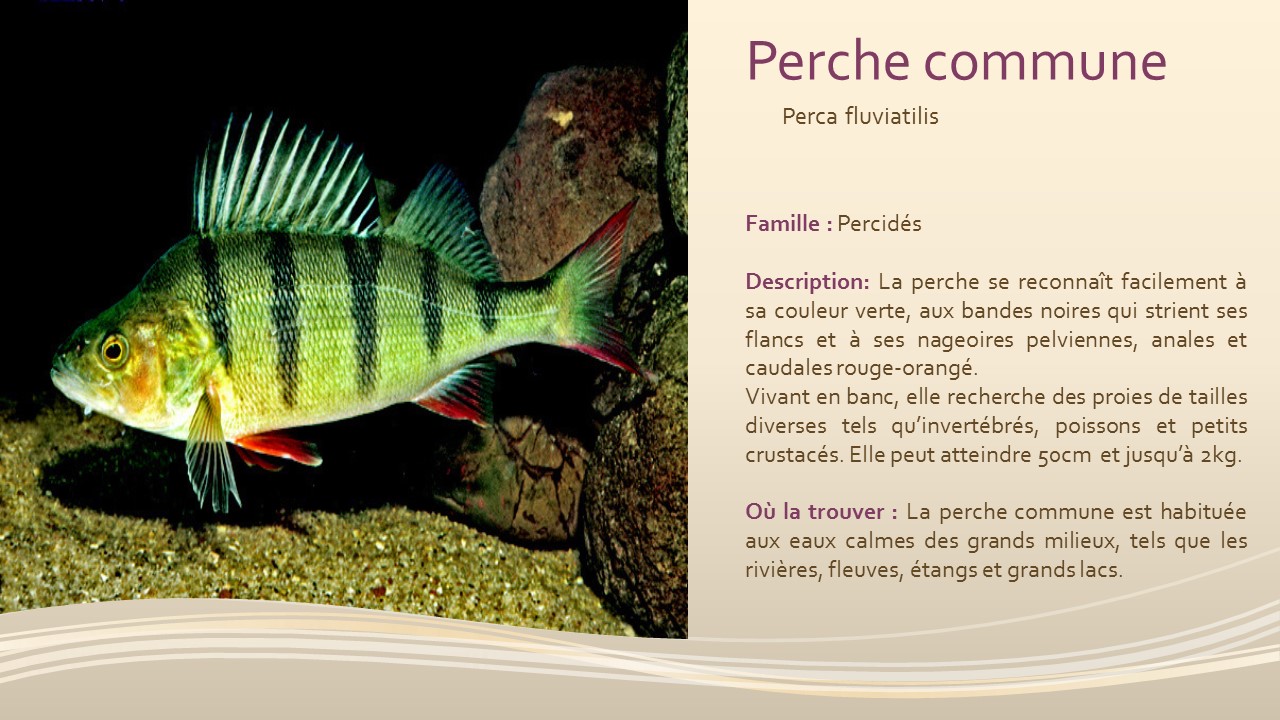 Perche commune

Perca fluviatilis

Famille : Percidés

Description: La perche se reconnaît facilement à sa couleur verte, aux bandes noires qui strient ses flancs et à ses nageoires pelviennes, anales et caudales rouge-orangé.
Vivant en banc, elle recherche des proies de tailles diverses tels qu'invertébrés, poissons et petits crustacés. Elle peut atteindre 50cm et jusqu'à 2kg.

Où la trouver : La perche commune est habituée aux eaux calmes des grands milieux, tels que les rivières, fleuves, étangs et grands lacs.